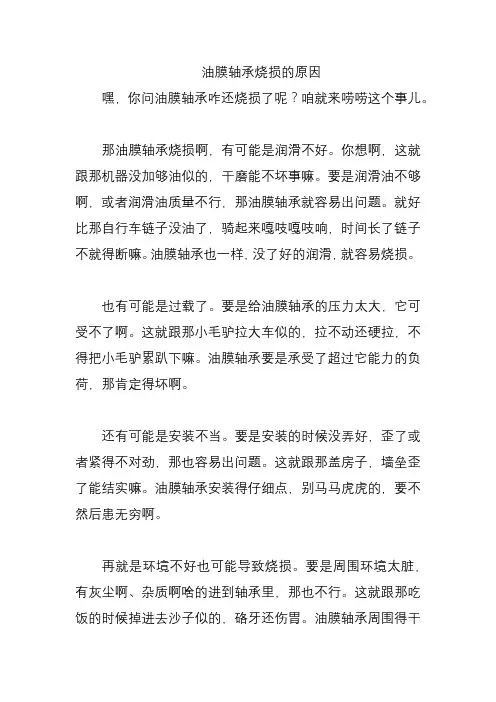 油膜轴承烧损的原因

嘿，你问油膜轴承咋还烧损了呢？咱就来唠唠这个事儿。

那油膜轴承烧损啊，有可能是润滑不好。你想啊，这就跟那机器没加够油似的，干磨能不坏事嘛。要是润滑油不够啊，或者润滑油质量不行，那油膜轴承就容易出问题。就好比那自行车链子没油了，骑起来嘎吱嘎吱响，时间长了链子不就得断嘛。油膜轴承也一样，没了好的润滑，就容易烧损。

也有可能是过载了。要是给油膜轴承的压力太大，它可受不了啊。这就跟那小毛驴拉大车似的，拉不动还硬拉，不得把小毛驴累趴下嘛。油膜轴承要是承受了超过它能力的负荷，那肯定得坏啊。

还有可能是安装不当。要是安装的时候没弄好，歪了或者紧得不对劲，那也容易出问题。这就跟那盖房子，墙垒歪了能结实嘛。油膜轴承安装得仔细点，别马马虎虎的，要不然后患无穷啊。

再就是环境不好也可能导致烧损。要是周围环境太脏，有灰尘啊、杂质啊啥的进到轴承里，那也不行。这就跟那吃饭的时候掉进去沙子似的，硌牙还伤胃。油膜轴承周围得干